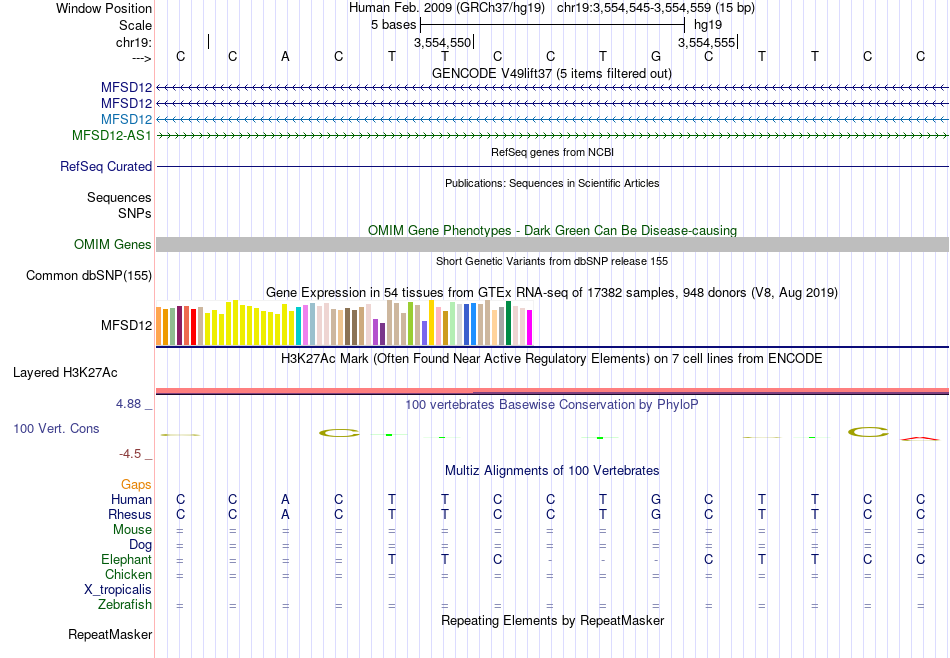 Window Position Human Feb. 2009 (GRCh37/hg19) chr19:3,554,545-3,554,559 (15 bp)
Scale 5 bases hg19
chr19: 3,554,550 3,554,555
---> C C A C T T C C T G C T T C C
GENCODE V49lift37 (5 items filtered out)
MFSD12
MFSD12
MFSD12
MFSD12-AS1
RefSeq genes from NCBI
RefSeq Curated
Publications: Sequences in Scientific Articles
Sequences
SNPs
OMIM Gene Phenotypes - Dark Green Can Be Disease-causing
OMIM Genes
Short Genetic Variants from dbSNP release 155
Common dbSNP(155)
Gene Expression in 54 tissues from GTEx RNA-seq of 17382 samples, 948 donors (V8, Aug 2019)
MFSD12
H3K27Ac Mark (Often Found Near Active Regulatory Elements) on 7 cell lines from ENCODE
Layered H3K27Ac
4.88 _ 100 vertebrates Basewise Conservation by PhyloP
100 Vert. Cons
-4.5 _
Multiz Alignments of 100 Vertebrates
Gaps
Human C C A C T T C C T G C T T C C
Rhesus C C A C T T C C T G C T T C C
Mouse = = = = = = = = = = = = = = =
Dog = = = = = = = = = = = = = = =
Elephant = = = = T T C - - - C T T C C
Chicken = = = = = = = = = = = = = = =
X_tropicalis
Zebrafish = = = = = = = = = = = = = = =
Repeating Elements by RepeatMasker
RepeatMasker